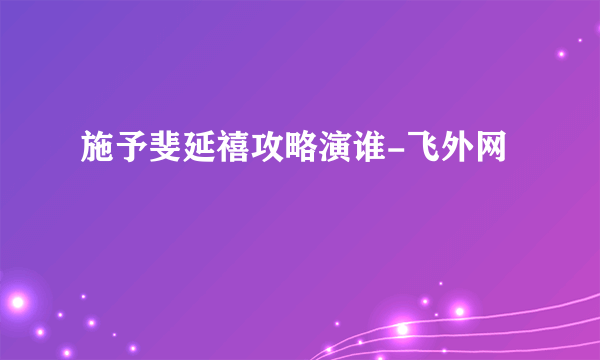 施予斐延禧攻略演谁-飞外网